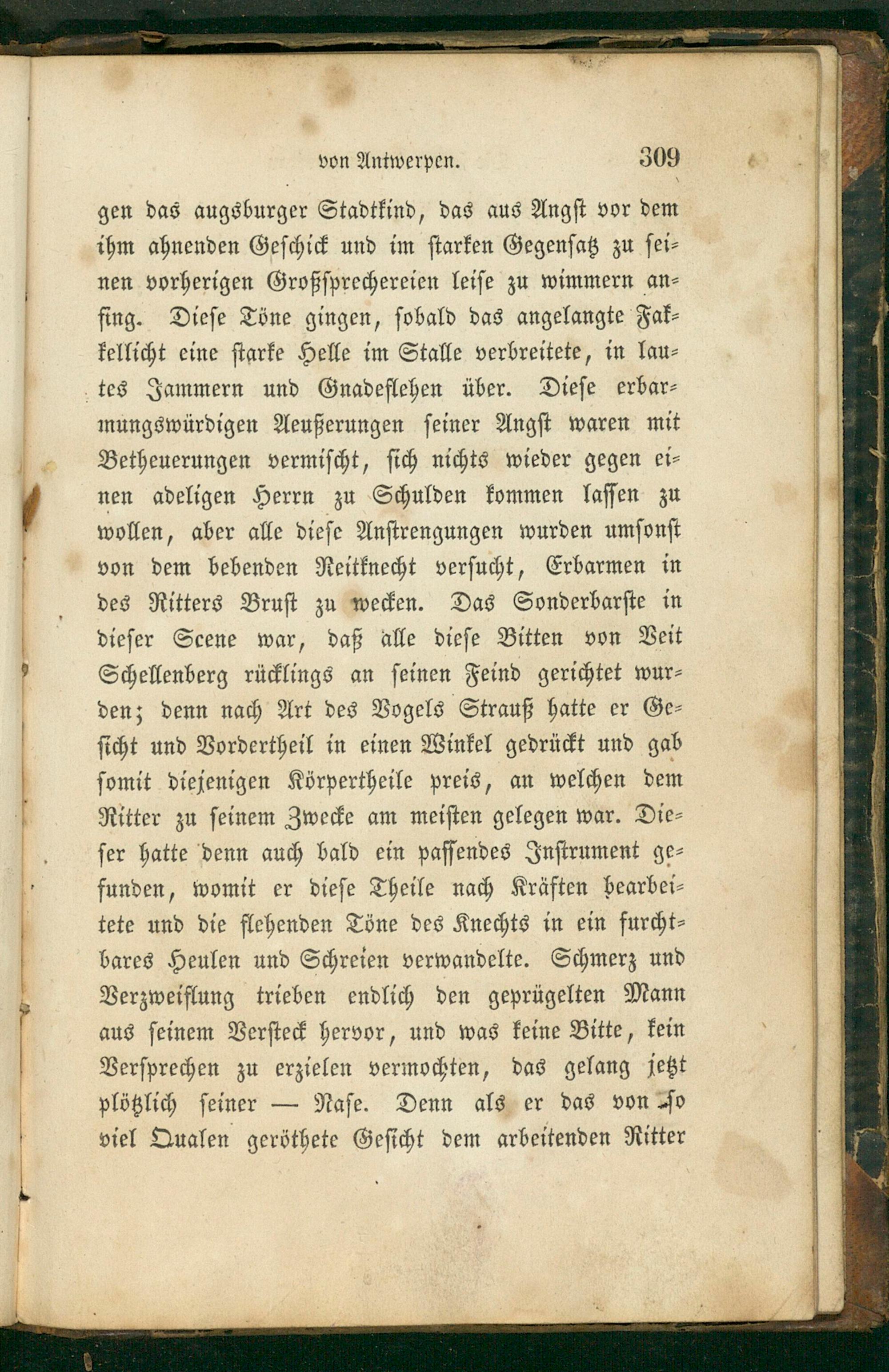 von Antwerpen. 309

gen das augsburger Stadtkind, das aus Angst vor dem ihm ahnenden Geschick und im starken Gegensatz zu seinen vorherigen Großsprechereien leise zu wimmern anfing. Diese Töne gingen, sobald das angelangte Fakkellicht eine starke Helle im Stalle verbreitete, in lautes Jammern und Gnadeflehen über. Diese erbarmungswürdigen Aeußerungen seiner Angst waren mit Betheuerungen vermischt, sich nichts wieder gegen einen adeligen Herrn zu Schulden kommen lassen zu wollen, aber alle diese Anstrengungen wurden umsonst von dem bebenden Reitknecht versucht, Erbarmen in des Ritters Brust zu wecken. Das Sonderbarste in dieser Scene war, daß alle diese Bitten von Veit Schellenberg rücklings an seinen Feind gerichtet wurden; denn nach Art des Vogels Strauß hatte er Gesicht und Vordertheil in einen Winkel gedrückt und gab somit diejenigen Körpertheile preis, an welchen dem Ritter zu seinem Zwecke am meisten gelegen war. Dieser hatte denn auch bald ein passendes Instrument gefunden, womit er diese Theile nach Kräften bearbeitete und die flehenden Töne des Knechts in ein furchtbares Heulen und Schreien verwandelte. Schmerz und Verzweiflung trieben endlich den geprügelten Mann aus seinem Versteck hervor, und was keine Bitte, kein Versprechen zu erzielen vermochten, das gelang jetzt plötzlich seiner — Nase. Denn als er das von so viel Qualen geröthete Gesicht dem arbeitenden Ritter